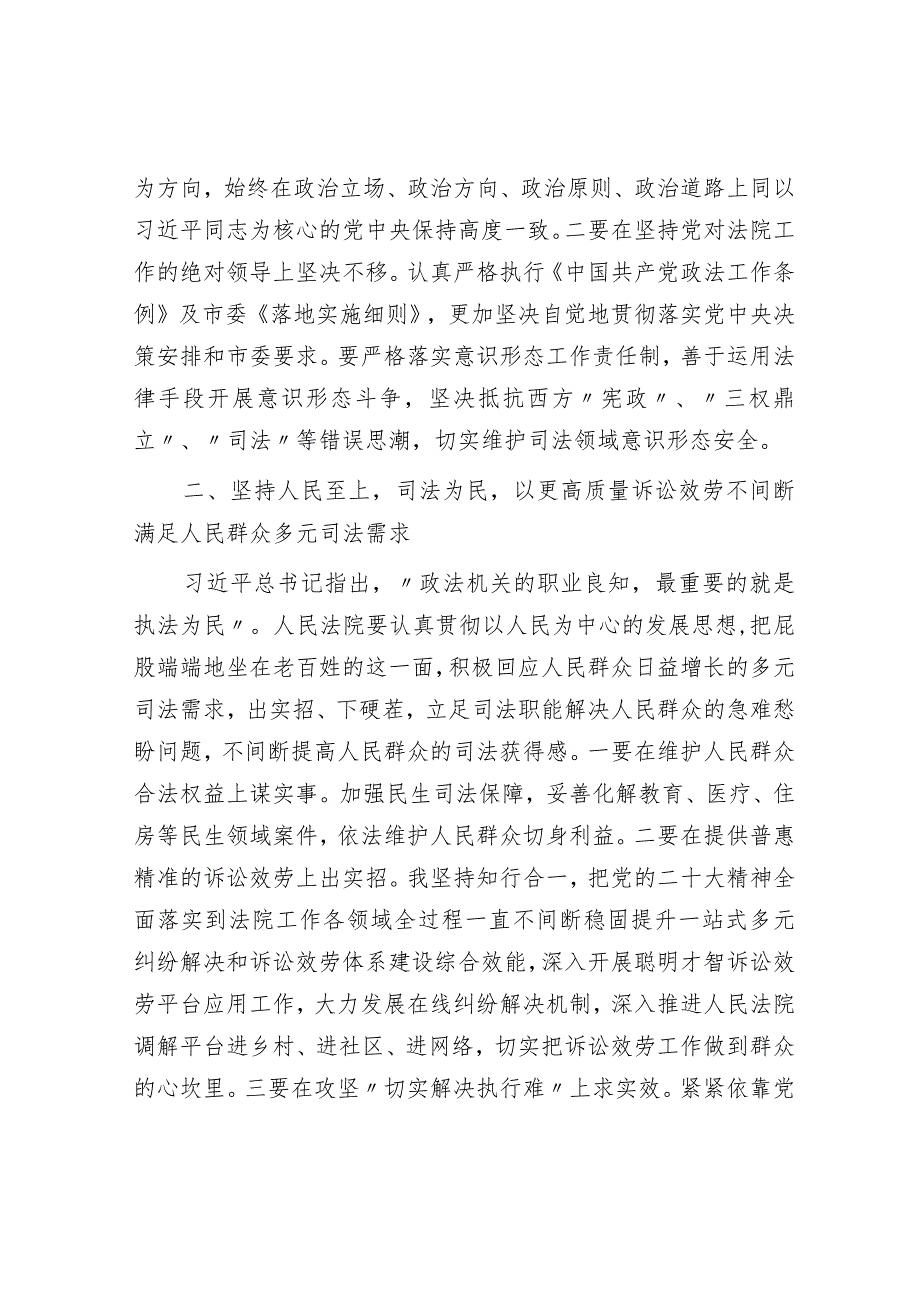 为方向，始终在政治立场、政治方向、政治原则、政治道路上同以习近平同志为核心的党中央保持高度一致。二要在坚持党对法院工作的绝对领导上坚决不移。认真严格执行《中国共产党政法工作条例》及市委《落地实施细则》，更加坚决自觉地贯彻落实党中央决策安排和市委要求。要严格落实意识形态工作责任制，善于运用法律手段开展意识形态斗争，坚决抵抗西方〃宪政〃、〃三权鼎立〃、〃司法〃等错误思潮，切实维护司法领域意识形态安全。

二、坚持人民至上，司法为民，以更高质量诉讼效劳不间断满足人民群众多元司法需求

习近平总书记指出，〃政法机关的职业良知，最重要的就是执法为民〃。人民法院要认真贯彻以人民为中心的发展思想，把屁股端端地坐在老百姓的这一面，积极回应人民群众日益增长的多元司法需求，出实招、下硬茬，立足司法职能解决人民群众的急难愁盼问题，不间断提高人民群众的司法获得感。一要在维护人民群众合法权益上谋实事。加强民生司法保障，妥善化解教育、医疗、住房等民生领域案件，依法维护人民群众切身利益。二要在提供普惠精准的诉讼效劳上出实招。我坚持知行合一，把党的二十大精神全面落实到法院工作各领域全过程一直不间断稳固提升一站式多元纠纷解决和诉讼效劳体系建设综合效能，深入开展聪明才智诉讼效劳平台应用工作，大力发展在线纠纷解决机制，深入推进人民法院调解平台进乡村、进社区、进网络，切实把诉讼效劳工作做到群众的心坎里。三要在攻坚〃切实解决执行难〃上求实效。紧紧依靠党